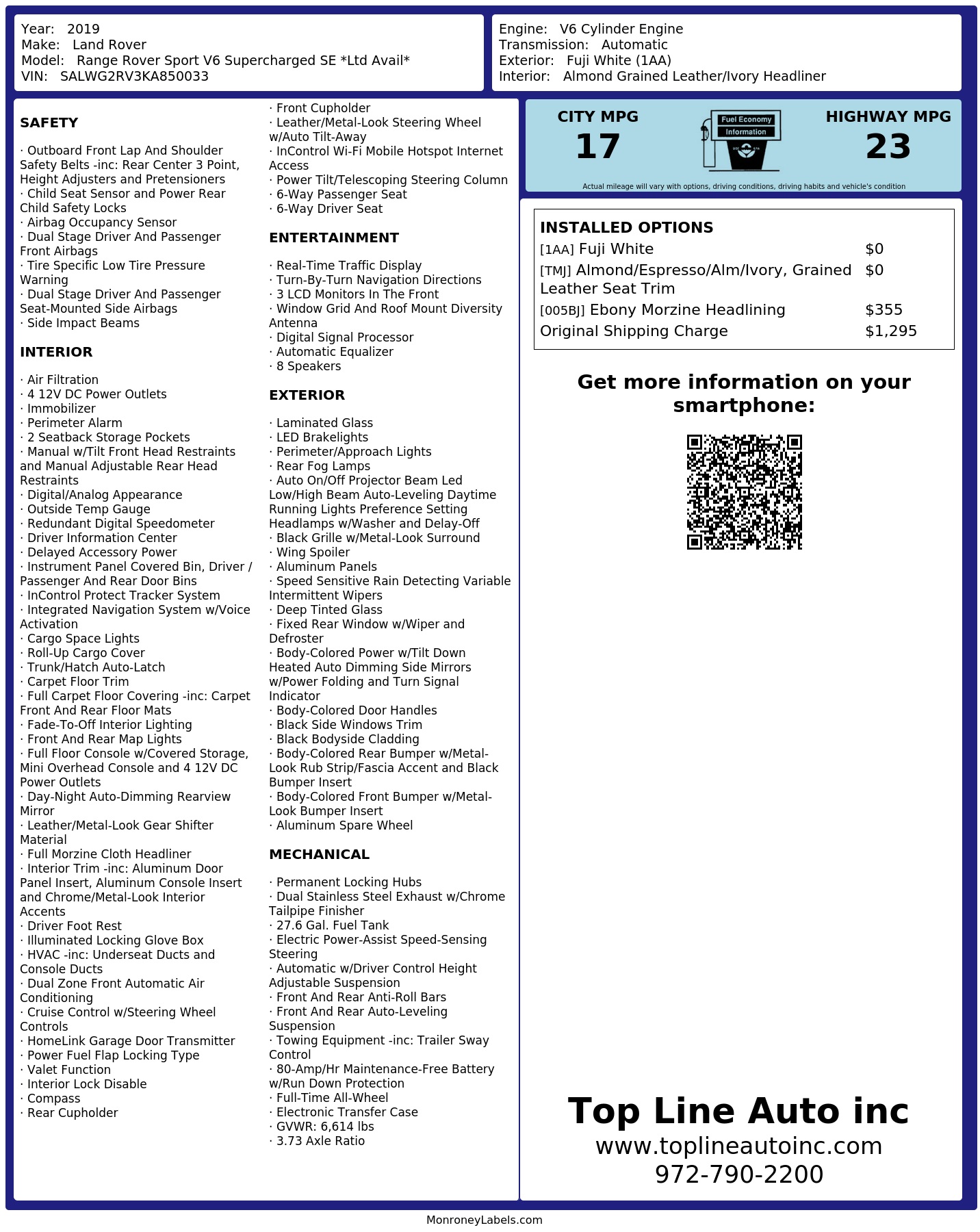 Year: 2019
Make: Land Rover
Model: Range Rover Sport V6 Supercharged SE *Ltd Avail*
VIN: SALWG2RV3KA850033

Engine: V6 Cylinder Engine
Transmission: Automatic
Exterior: Fuji White (1AA)
Interior: Almond Grained Leather/Ivory Headliner

SAFETY

· Outboard Front Lap And Shoulder Safety Belts -inc: Rear Center 3 Point, Height Adjusters and Pretensioners
· Child Seat Sensor and Power Rear Child Safety Locks
· Airbag Occupancy Sensor
· Dual Stage Driver And Passenger Front Airbags
· Tire Specific Low Tire Pressure Warning
· Dual Stage Driver And Passenger Seat-Mounted Side Airbags
· Side Impact Beams

INTERIOR

· Air Filtration
· 4 12V DC Power Outlets
· Immobilizer
· Perimeter Alarm
· 2 Seatback Storage Pockets
· Manual w/Tilt Front Head Restraints and Manual Adjustable Rear Head Restraints
· Digital/Analog Appearance
· Outside Temp Gauge
· Redundant Digital Speedometer
· Driver Information Center
· Delayed Accessory Power
· Instrument Panel Covered Bin, Driver / Passenger And Rear Door Bins
· InControl Protect Tracker System
· Integrated Navigation System w/Voice Activation
· Cargo Space Lights
· Roll-Up Cargo Cover
· Trunk/Hatch Auto-Latch
· Carpet Floor Trim
· Full Carpet Floor Covering -inc: Carpet Front And Rear Floor Mats
· Fade-To-Off Interior Lighting
· Front And Rear Map Lights
· Full Floor Console w/Covered Storage, Mini Overhead Console and 4 12V DC Power Outlets
· Day-Night Auto-Dimming Rearview Mirror
· Leather/Metal-Look Gear Shifter Material
· Full Morzine Cloth Headliner
· Interior Trim -inc: Aluminum Door Panel Insert, Aluminum Console Insert and Chrome/Metal-Look Interior Accents
· Driver Foot Rest
· Illuminated Locking Glove Box
· HVAC -inc: Underseat Ducts and Console Ducts
· Dual Zone Front Automatic Air Conditioning
· Cruise Control w/Steering Wheel Controls
· HomeLink Garage Door Transmitter
· Power Fuel Flap Locking Type
· Valet Function
· Interior Lock Disable
· Compass
· Rear Cupholder
· Front Cupholder
· Leather/Metal-Look Steering Wheel w/Auto Tilt-Away
· InControl Wi-Fi Mobile Hotspot Internet Access
· Power Tilt/Telescoping Steering Column
· 6-Way Passenger Seat
· 6-Way Driver Seat

ENTERTAINMENT

· Real-Time Traffic Display
· Turn-By-Turn Navigation Directions
· 3 LCD Monitors In The Front
· Window Grid And Roof Mount Diversity Antenna
· Digital Signal Processor
· Automatic Equalizer
· 8 Speakers

EXTERIOR

· Laminated Glass
· LED Brakelights
· Perimeter/Approach Lights
· Rear Fog Lamps
· Auto On/Off Projector Beam Led Low/High Beam Auto-Leveling Daytime Running Lights Preference Setting Headlamps w/Washer and Delay-Off
· Black Grille w/Metal-Look Surround
· Wing Spoiler
· Aluminum Panels
· Speed Sensitive Rain Detecting Variable Intermittent Wipers
· Deep Tinted Glass
· Fixed Rear Window w/Wiper and Defroster
· Body-Colored Power w/Tilt Down Heated Auto Dimming Side Mirrors w/Power Folding and Turn Signal Indicator
· Body-Colored Door Handles
· Black Side Windows Trim
· Black Bodyside Cladding
· Body-Colored Rear Bumper w/Metal-Look Rub Strip/Fascia Accent and Black Bumper Insert
· Body-Colored Front Bumper w/Metal-Look Bumper Insert
· Aluminum Spare Wheel

MECHANICAL

· Permanent Locking Hubs
· Dual Stainless Steel Exhaust w/Chrome Tailpipe Finisher
· 27.6 Gal. Fuel Tank
· Electric Power-Assist Speed-Sensing Steering
· Automatic w/Driver Control Height Adjustable Suspension
· Front And Rear Anti-Roll Bars
· Front And Rear Auto-Leveling Suspension
· Towing Equipment -inc: Trailer Sway Control
· 80-Amp/Hr Maintenance-Free Battery w/Run Down Protection
· Full-Time All-Wheel
· Electronic Transfer Case
· GVWR: 6,614 lbs
· 3.73 Axle Ratio

CITY MPG
17
Fuel Economy Information
HIGHWAY MPG
23
Actual mileage will vary with options, driving conditions, driving habits and vehicle's condition

INSTALLED OPTIONS
| | |
|---|---|
| [1AA] Fuji White | $0 |
| [TMJ] Almond/Espresso/Alm/Ivory, Grained Leather Seat Trim | $0 |
| [005BJ] Ebony Morzine Headlining | $355 |
| Original Shipping Charge | $1,295 |

Get more information on your smartphone:

Top Line Auto inc
www.toplineautoinc.com
972-790-2200

MonroneyLabels.com